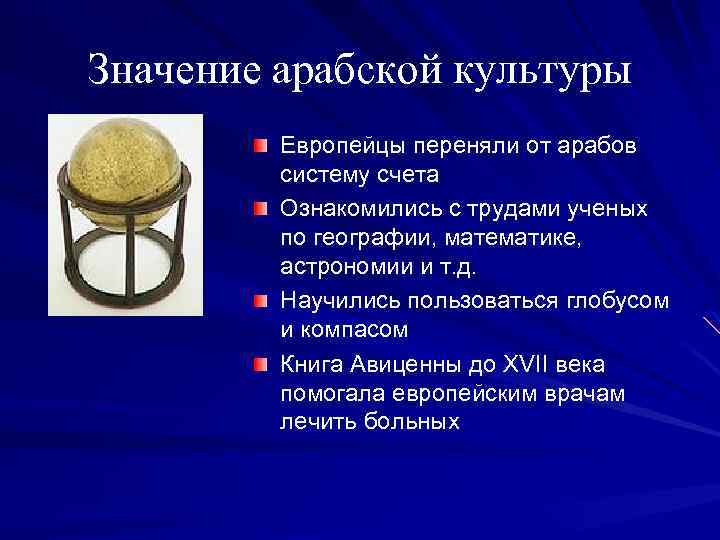 Значение арабской культуры

Европейцы переняли от арабов систему счета

Ознакомились с трудами ученых по географии, математике, астрономии и т.д.

Научились пользоваться глобусом и компасом

Книга Авиценны до XVII века помогала европейским врачам лечить больных